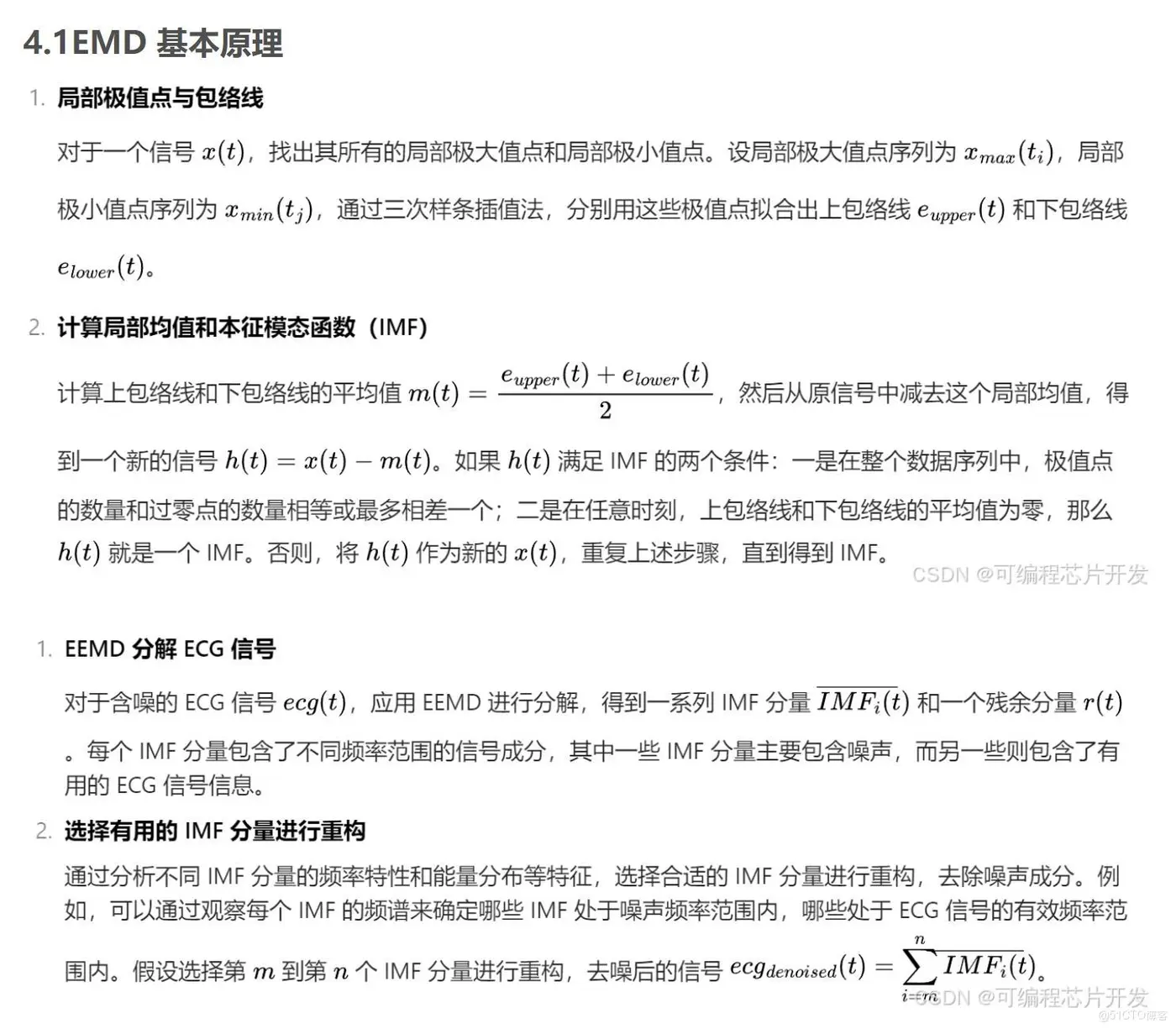 4.1EMD 基本原理

1. 局部极值点与包络线

对于一个信号 $x(t)$，找出其所有的局部极大值点和局部极小值点。设局部极大值点序列为 $x_{max}(t_i)$，局部极小值点序列为 $x_{min}(t_j)$，通过三次样条插值法，分别用这些极值点拟合出上包络线 $e_{upper}(t)$ 和下包络线 $e_{lower}(t)$。

2. 计算局部均值和本征模态函数（IMF）

计算上包络线和下包络线的平均值 $m(t) = \frac{e_{upper}(t) + e_{lower}(t)}{2}$，然后从原信号中减去这个局部均值，得到一个新的信号 $h(t) = x(t) - m(t)$。如果 $h(t)$ 满足 IMF 的两个条件：一是在整个数据序列中，极值点的数量和过零点的数量相等或最多相差一个；二是在任意时刻，上包络线和下包络线的平均值为零，那么 $h(t)$ 就是一个 IMF。否则，将 $h(t)$ 作为新的 $x(t)$，重复上述步骤，直到得到 IMF。

CSDN @可编程芯片开发

1. EEMD 分解 ECG 信号

对于含噪的 ECG 信号 $ecg(t)$，应用 EEMD 进行分解，得到一系列 IMF 分量 $\overline{IMF_i}(t)$ 和一个残余分量 $r(t)$。每个 IMF 分量包含了不同频率范围的信号成分，其中一些 IMF 分量主要包含噪声，而另一些则包含了有用的 ECG 信号信息。

2. 选择有用的 IMF 分量进行重构

通过分析不同 IMF 分量的频率特性和能量分布等特征，选择合适的 IMF 分量进行重构，去除噪声成分。例如，可以通过观察每个 IMF 的频谱来确定哪些 IMF 处于噪声频率范围内，哪些处于 ECG 信号的有效频率范围内。假设选择第 $m$ 到第 $n$ 个 IMF 分量进行重构，去噪后的信号 $ecg_{denoised}(t) = \sum_{i=m}^{n} \overline{IMF_i}(t)$。

CSDN @可编程芯片开发

@51CTO博客